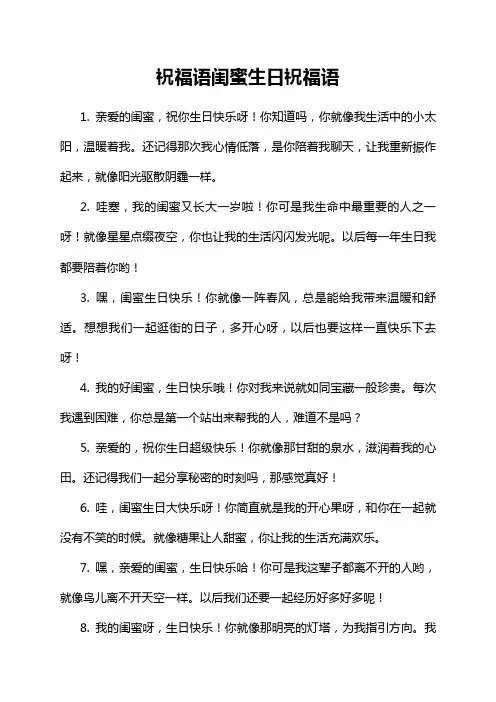 祝福语闺蜜生日祝福语

1. 亲爱的闺蜜，祝你生日快乐呀！你知道吗，你就像我生活中的小太阳，温暖着我。还记得那次我心情低落，是你陪着我聊天，让我重新振作起来，就像阳光驱散阴霾一样。

2. 哇塞，我的闺蜜又长大一岁啦！你可是我生命中最重要的人之一呀！就像星星点缀夜空，你也让我的生活闪闪发光呢。以后每一年生日我都要陪着你哟！

3. 嘿，闺蜜生日快乐！你就像一阵春风，总是能给我带来温暖和舒适。想想我们一起逛街的日子，多开心呀，以后也要这样一直快乐下去呀！

4. 我的好闺蜜，生日快乐哦！你对我来说就如同宝藏一般珍贵。每次我遇到困难，你总是第一个站出来帮我的人，难道不是吗？

5. 亲爱的，祝你生日超级快乐！你就像那甘甜的泉水，滋润着我的心田。还记得我们一起分享秘密的时刻吗，那感觉真好！

6. 哇，闺蜜生日大快乐呀！你简直就是我的开心果呀，和你在一起就没有不笑的时候。就像糖果让人甜蜜，你让我的生活充满欢乐。

7. 嘿，亲爱的闺蜜，生日快乐哈！你可是我这辈子都离不开的人哟，就像鸟儿离不开天空一样。以后我们还要一起经历好多好多呢！

8. 我的闺蜜呀，生日快乐！你就像那明亮的灯塔，为我指引方向。我